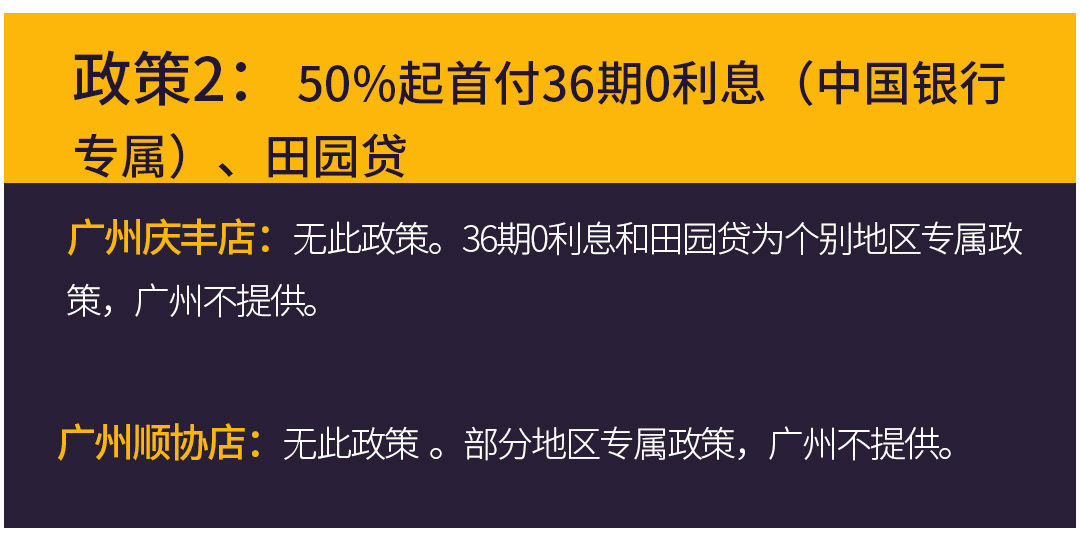 政策2： 50%起首付36期0利息（中国银行专属）、田园贷

广州庆丰店：无此政策。36期0利息和田园贷为个别地区专属政策，广州不提供。

广州顺协店：无此政策 。部分地区专属政策，广州不提供。